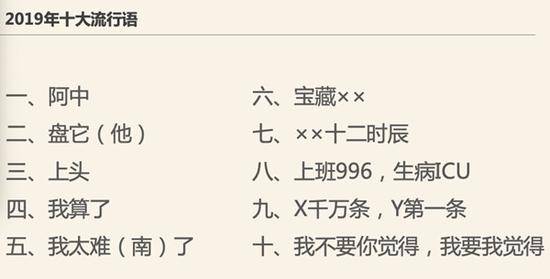 2019年十大流行语

一、阿中
二、盘它（他）
三、上头
四、我算了
五、我太难（南）了

六、宝藏××
七、××十二时辰
八、上班996，生病ICU
九、X千万条，Y第一条
十、我不要你觉得，我要我觉得